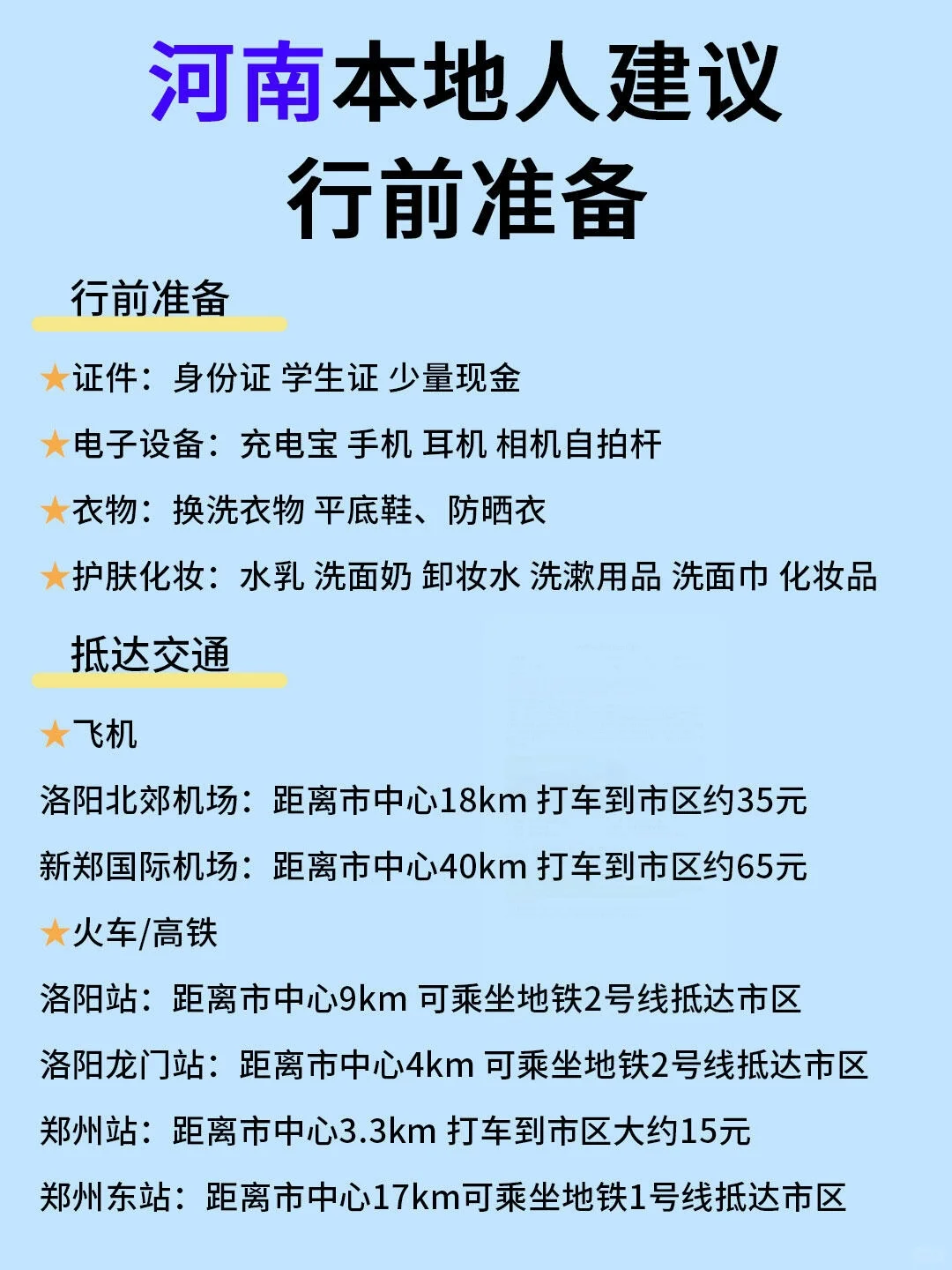 河南本地人建议
行前准备

行前准备

★证件：身份证 学生证 少量现金

★电子设备：充电宝 手机 耳机 相机自拍杆

★衣物：换洗衣物 平底鞋、防晒衣

★护肤化妆：水乳 洗面奶 卸妆水 洗漱用品 洗面巾 化妆品

抵达交通

★飞机

洛阳北郊机场：距离市中心18km 打车到市区约35元

新郑国际机场：距离市中心40km 打车到市区约65元

★火车/高铁

洛阳站：距离市中心9km 可乘坐地铁2号线抵达市区

洛阳龙门站：距离市中心4km 可乘坐地铁2号线抵达市区

郑州站：距离市中心3.3km 打车到市区大约15元

郑州东站：距离市中心17km可乘坐地铁1号线抵达市区